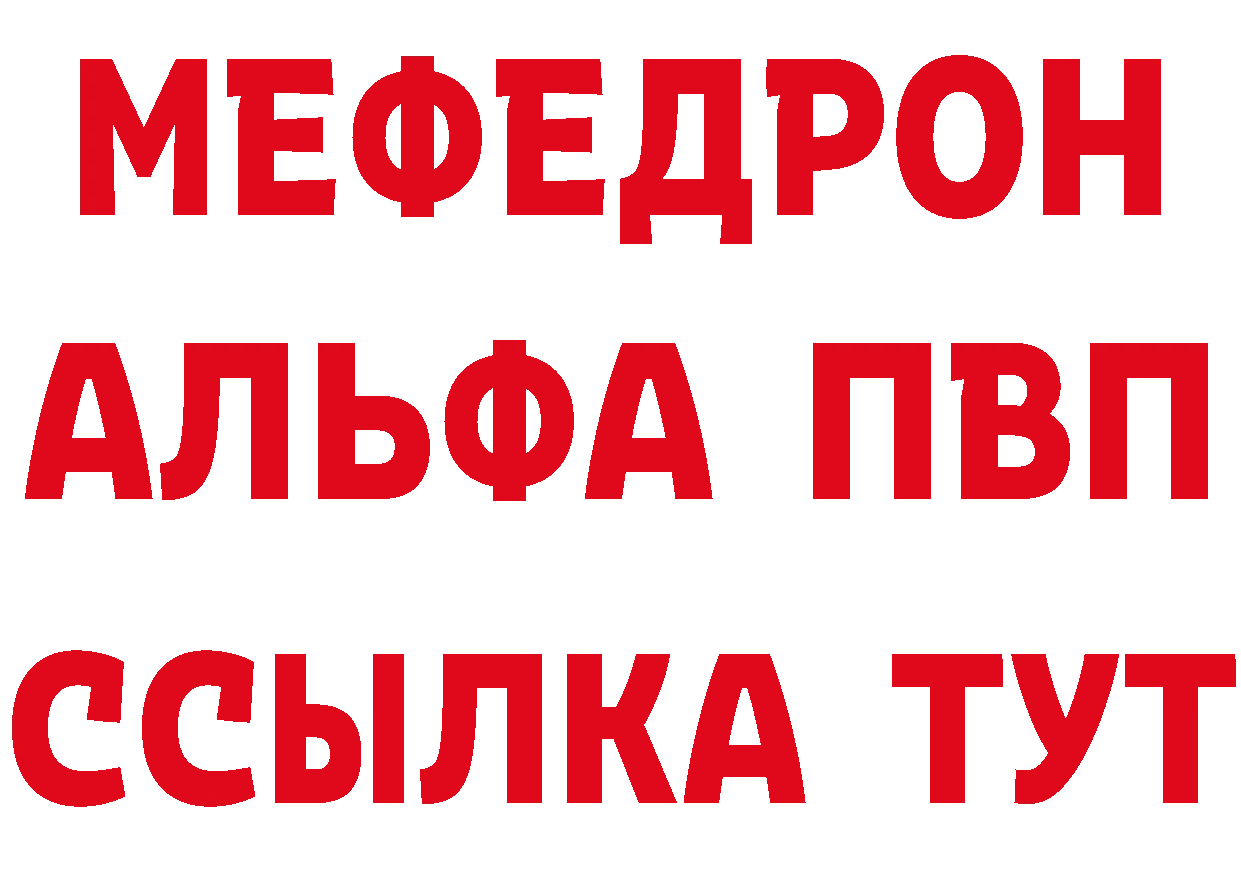 МЕФЕДРОН
АЛЬФА ПВП
ССЫЛКА ТУТ